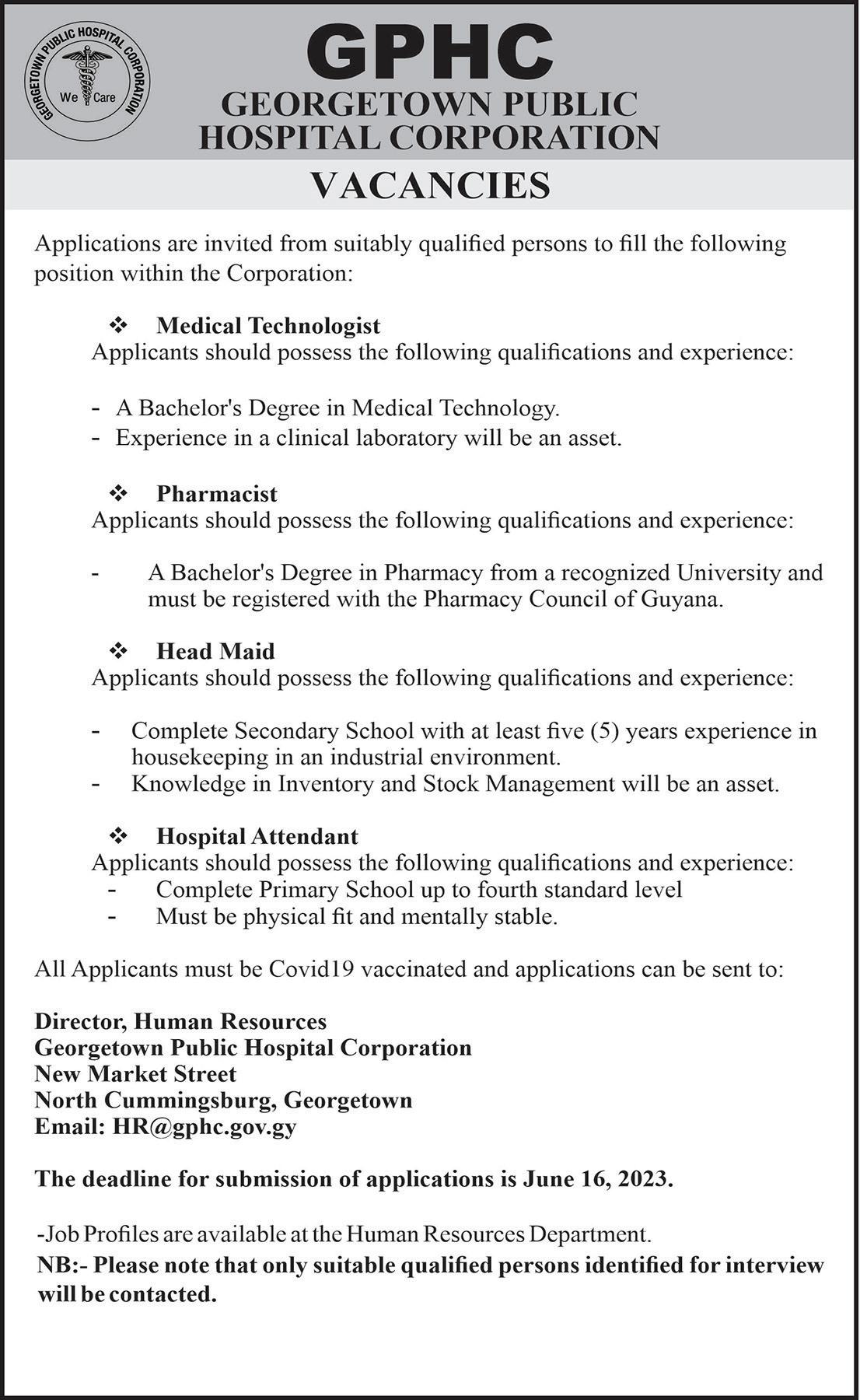 GEORGETOWN PUBLIC HOSPITAL CORPORATION
We Care

GPHC
GEORGETOWN PUBLIC HOSPITAL CORPORATION

VACANCIES

Applications are invited from suitably qualified persons to fill the following position within the Corporation:

❖ Medical Technologist
Applicants should possess the following qualifications and experience:

- A Bachelor's Degree in Medical Technology.
- Experience in a clinical laboratory will be an asset.

❖ Pharmacist
Applicants should possess the following qualifications and experience:

- A Bachelor's Degree in Pharmacy from a recognized University and must be registered with the Pharmacy Council of Guyana.

❖ Head Maid
Applicants should possess the following qualifications and experience:

- Complete Secondary School with at least five (5) years experience in housekeeping in an industrial environment.
- Knowledge in Inventory and Stock Management will be an asset.

❖ Hospital Attendant
Applicants should possess the following qualifications and experience:
- Complete Primary School up to fourth standard level
- Must be physical fit and mentally stable.

All Applicants must be Covid19 vaccinated and applications can be sent to:

Director, Human Resources
Georgetown Public Hospital Corporation
New Market Street
North Cummingsburg, Georgetown
Email: HR@gphc.gov.gy

The deadline for submission of applications is June 16, 2023.

-Job Profiles are available at the Human Resources Department.
NB:- Please note that only suitable qualified persons identified for interview will be contacted.